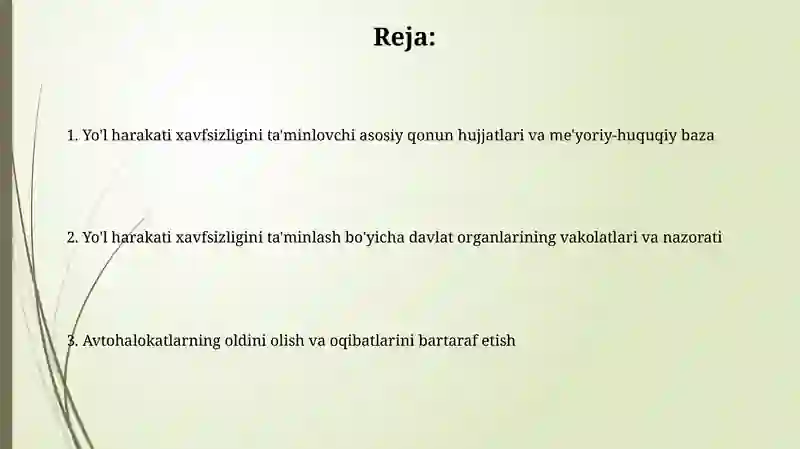 Reja:

1. Yo'l harakati xavfsizligini ta'minlovchi asosiy qonun hujjatlari va me'yoriy-huquqiy baza

2. Yo'l harakati xavfsizligini ta'minlash bo'yicha davlat organlarining vakolatlari va nazorati

3. Avtohalokatlarning oldini olish va oqibatlarini bartaraf etish